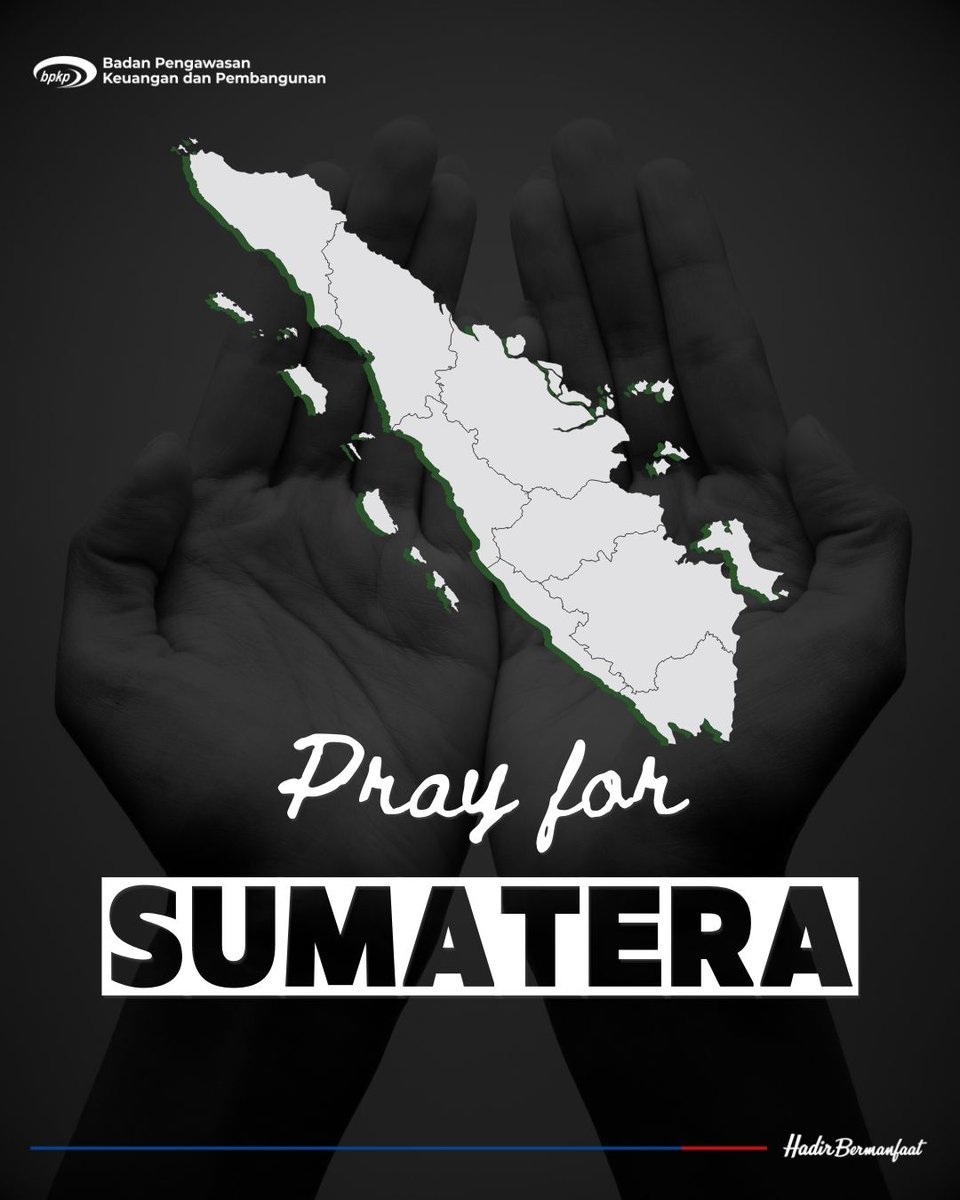 bpkp Badan Pengawasan Keuangan dan Pembangunan

Pray for

SUMATERA

Hadir Bermanfaat